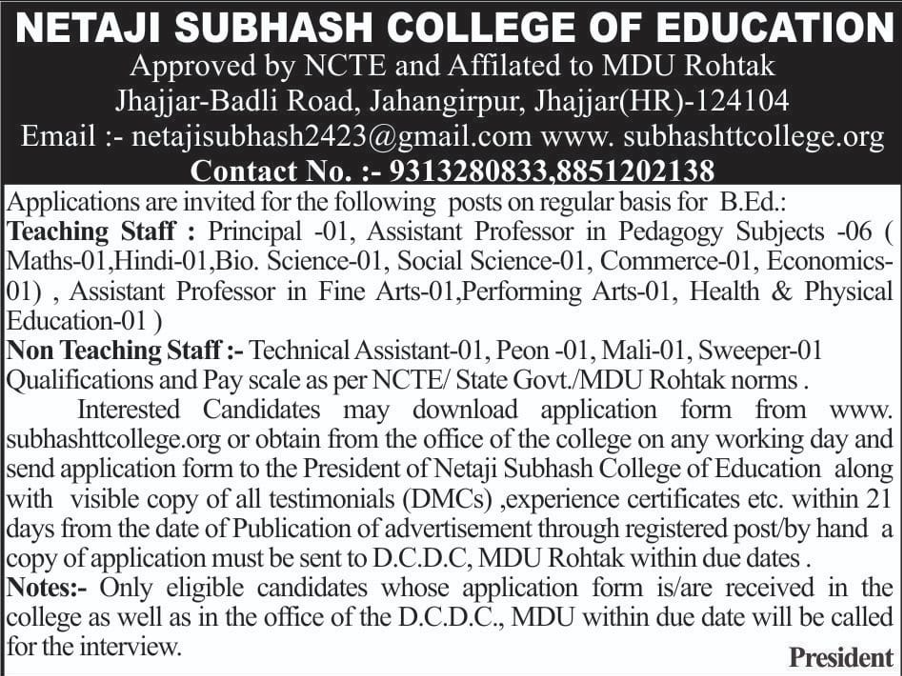 NETAJI SUBHASH COLLEGE OF EDUCATION
Approved by NCTE and Affilated to MDU Rohtak
Jhajjar-Badli Road, Jahangirpur, Jhajjar(HR)-124104
Email :- netajisubhash2423@gmail.com www. subhashttcollege.org
Contact No. :- 9313280833,8851202138

Applications are invited for the following posts on regular basis for B.Ed.:
Teaching Staff : Principal -01, Assistant Professor in Pedagogy Subjects -06 ( Maths-01,Hindi-01,Bio. Science-01, Social Science-01, Commerce-01, Economics-01) , Assistant Professor in Fine Arts-01,Performing Arts-01, Health & Physical Education-01 )
Non Teaching Staff :- Technical Assistant-01, Peon -01, Mali-01, Sweeper-01
Qualifications and Pay scale as per NCTE/ State Govt./MDU Rohtak norms .

Interested Candidates may download application form from www. subhashttcollege.org or obtain from the office of the college on any working day and send application form to the President of Netaji Subhash College of Education along with visible copy of all testimonials (DMCs) ,experience certificates etc. within 21 days from the date of Publication of advertisement through registered post/by hand a copy of application must be sent to D.C.D.C, MDU Rohtak within due dates .
Notes:- Only eligible candidates whose application form is/are received in the college as well as in the office of the D.C.D.C., MDU within due date will be called for the interview.

President